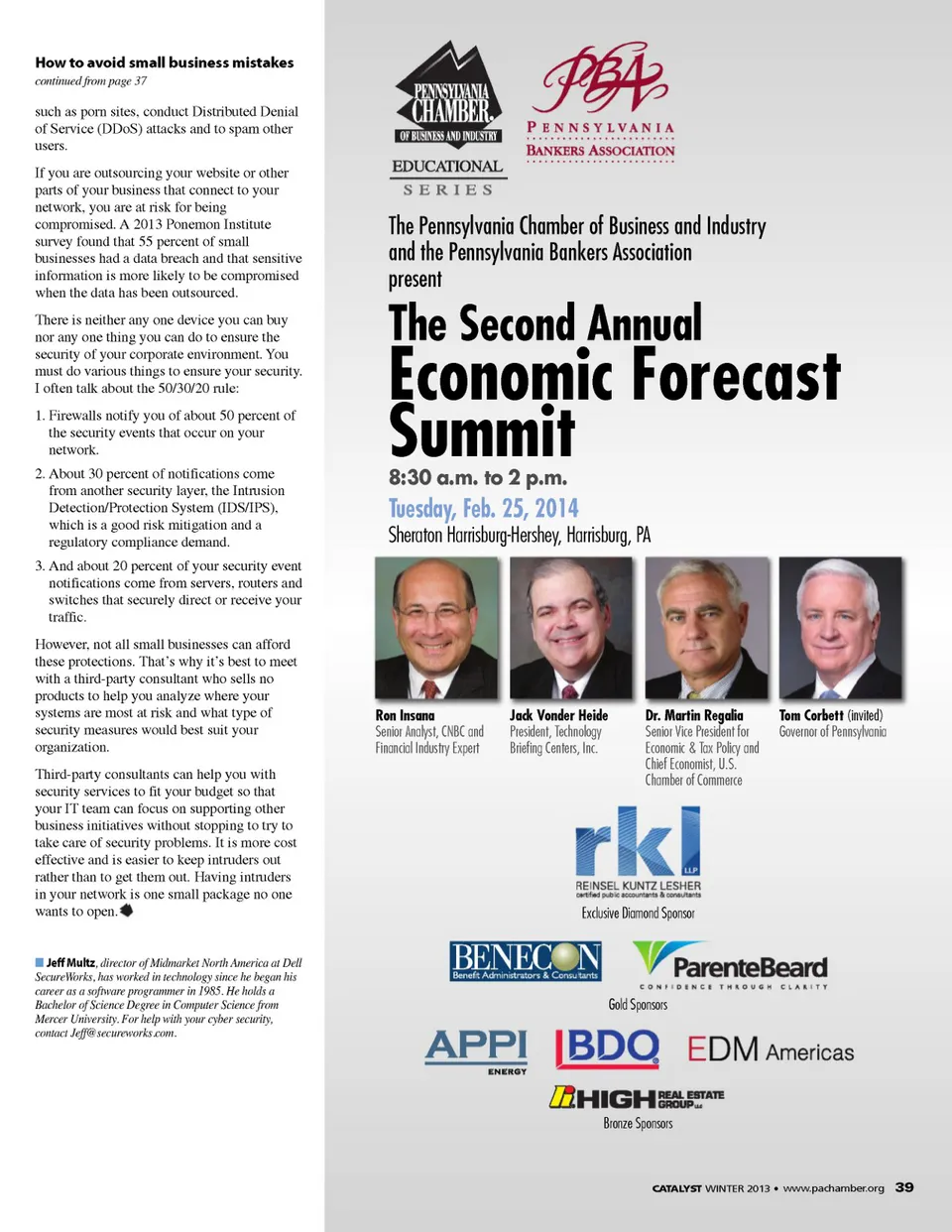 How to avoid small business mistakes

continued from page 37

such as porn sites, conduct Distributed Denial of Service (DDoS) attacks and to spam other users.

If you are outsourcing your website or other parts of your business that connect to your network, you are at risk for being compromised. A 2013 Ponemon Institute survey found that 55 percent of small businesses had a data breach and that sensitive information is more likely to be compromised when the data has been outsourced.

There is neither any one device you can buy nor any one thing you can do to ensure the security of your corporate environment. You must do various things to ensure your security. I often talk about the 50/30/20 rule:

1. Firewalls notify you of about 50 percent of the security events that occur on your network.

2. About 30 percent of notifications come from another security layer, the Intrusion Detection/Protection System (IDS/IPS), which is a good risk mitigation and a regulatory compliance demand.

3. And about 20 percent of your security event notifications come from servers, routers and switches that securely direct or receive your traffic.

However, not all small businesses can afford these protections. That's why it's best to meet with a third-party consultant who sells no products to help you analyze where your systems are most at risk and what type of security measures would best suit your organization.

Third-party consultants can help you with security services to fit your budget so that your IT team can focus on supporting other business initiatives without stopping to try to take care of security problems. It is more cost effective and is easier to keep intruders out rather than to get them out. Having intruders in your network is one small package no one wants to open.

Jeff Multz, director of Midmarket North America at Dell SecureWorks, has worked in technology since he began his career as a software programmer in 1985. He holds a Bachelor of Science Degree in Computer Science from Mercer University. For help with your cyber security, contact Jeff@secureworks.com.

PENNSYLVANIA CHAMBER OF BUSINESS AND INDUSTRY
EDUCATIONAL SERIES

PBA
PENNSYLVANIA BANKERS ASSOCIATION

The Pennsylvania Chamber of Business and Industry and the Pennsylvania Bankers Association present

The Second Annual
Economic Forecast Summit

8:30 a.m. to 2 p.m.
Tuesday, Feb. 25, 2014
Sheraton Harrisburg-Hershey, Harrisburg, PA

Ron Insana
Senior Analyst, CNBC and Financial Industry Expert

Jack Vonder Heide
President, Technology Briefing Centers, Inc.

Dr. Martin Regalia
Senior Vice President for Economic & Tax Policy and Chief Economist, U.S. Chamber of Commerce

Tom Corbett (invited)
Governor of Pennsylvania

rkl LLP
REINSEL KUNTZ LESHER
certified public accountants & consultants
Exclusive Diamond Sponsor

BENECON
Benefit Administrators & Consultants

ParenteBeard
CONFIDENCE THROUGH CLARITY
Gold Sponsors

APPI ENERGY
BDO
EDM Americas
HIGH REAL ESTATE GROUP LLC
Bronze Sponsors

CATALYST WINTER 2013 • www.pachamber.org 39